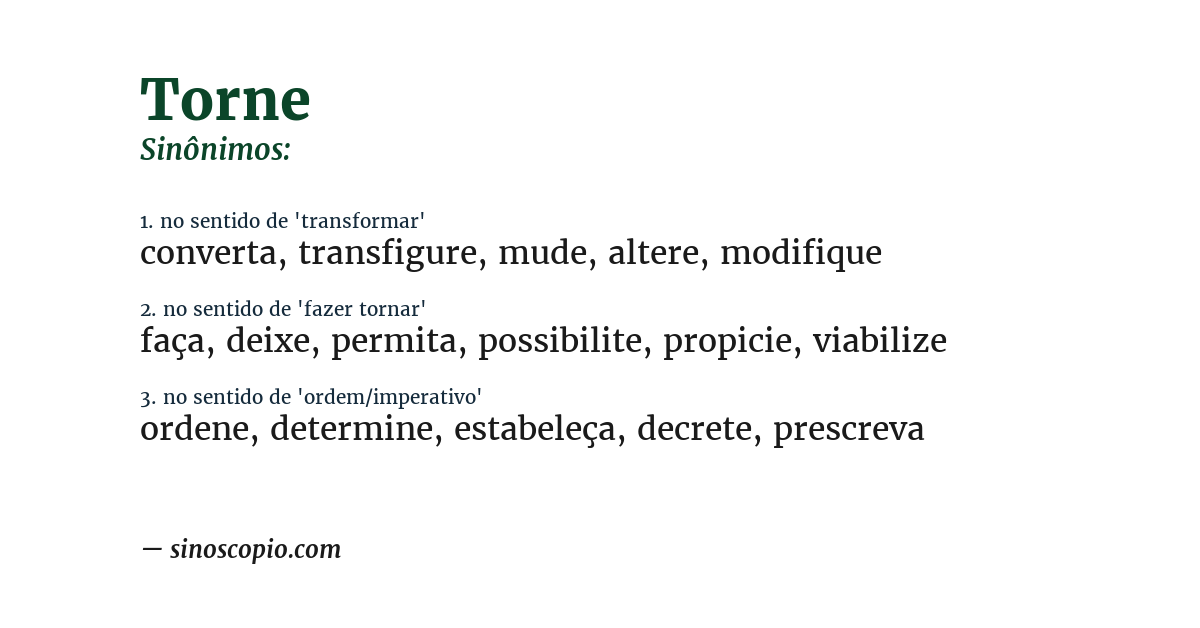 Torne
Sinônimos:

1. no sentido de 'transformar'
converta, transfigure, mude, altere, modifique

2. no sentido de 'fazer tornar'
faça, deixe, permita, possibilite, propicie, viabilize

3. no sentido de 'ordem/imperativo'
ordene, determine, estabeleça, decrete, prescreva

— sinoscopio.com